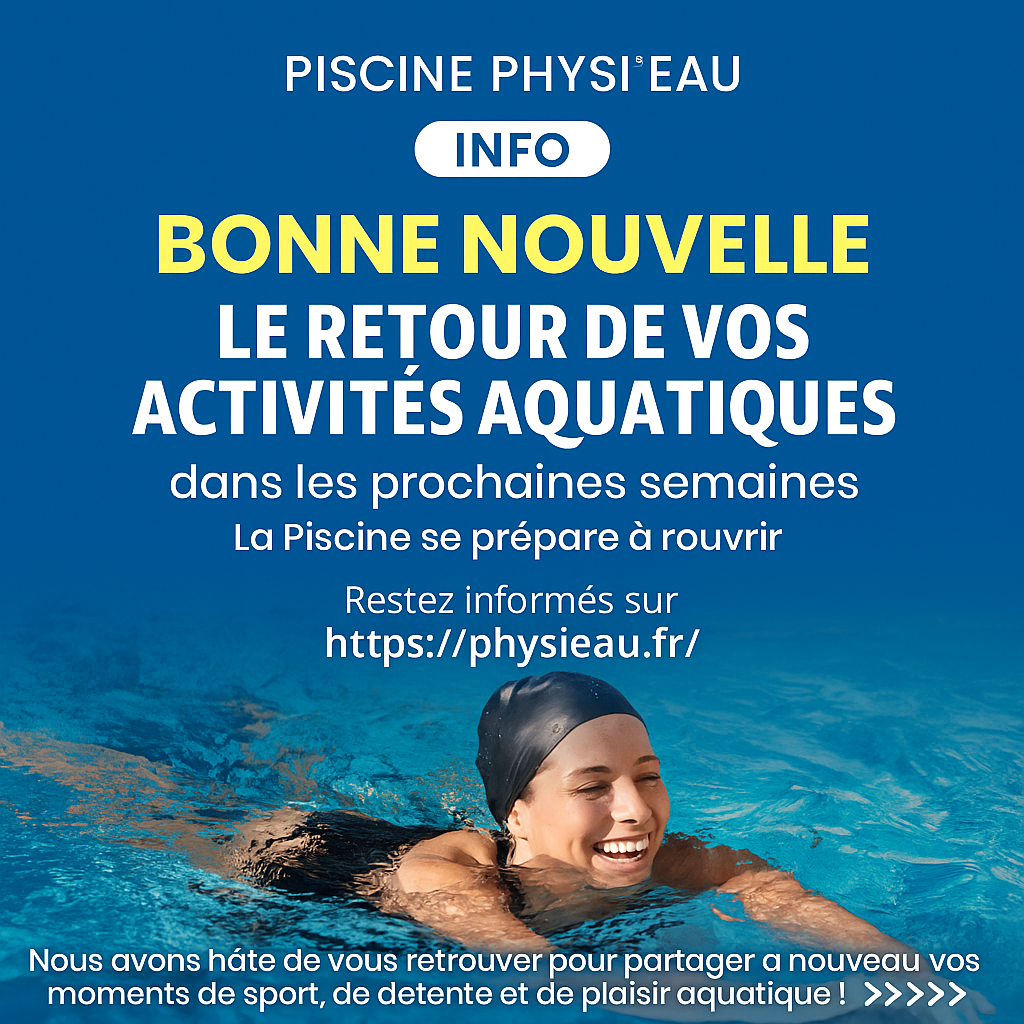 PISCINE PHYSI'EAU

INFO

BONNE NOUVELLE

LE RETOUR DE VOS ACTIVITÉS AQUATIQUES

dans les prochaines semaines

La Piscine se prépare à rouvrir

Restez informés sur
https://physieau.fr/

Nous avons háte de vous retrouver pour partager a nouveau vos moments de sport, de detente et de plaisir aquatique ! >>>>>